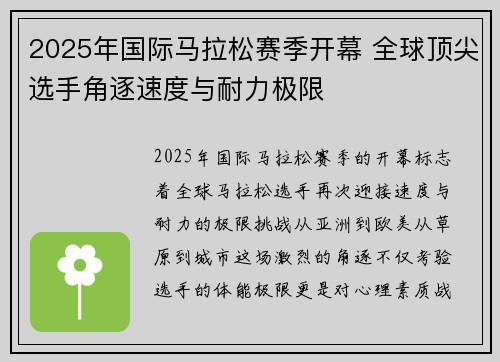 2025年国际马拉松赛季开幕 全球顶尖选手角逐速度与耐力极限

2025年国际马拉松赛季的开幕标志着全球马拉松选手再次迎接速度与耐力的极限挑战从亚洲到欧美从草原到城市这场激烈的角逐不仅考验选手的体能极限更是对心理素质战